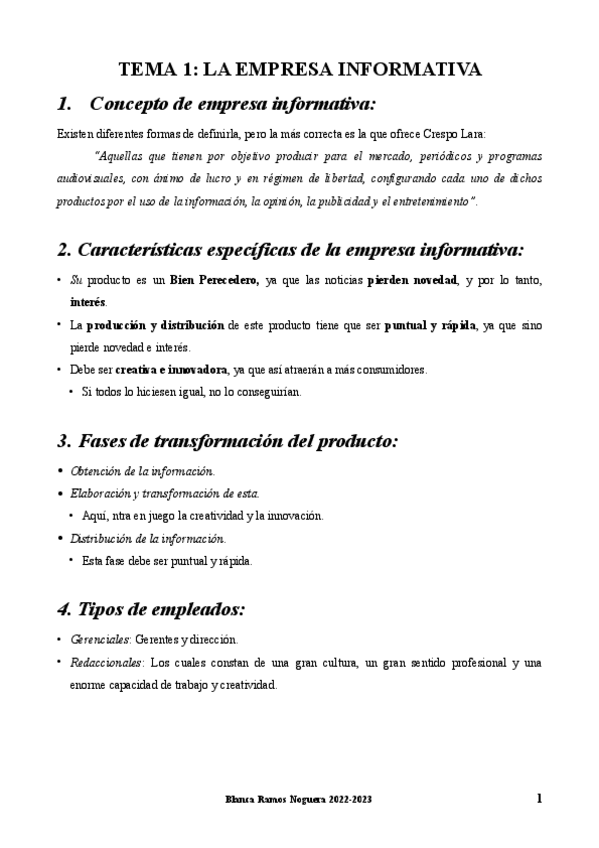 TEMA 1: LA EMPRESA INFORMATIVA

1. Concepto de empresa informativa:

Existen diferentes formas de definirla, pero la más correcta es la que ofrece Crespo Lara:

"Aquellas que tienen por objetivo producir para el mercado, periódicos y programas audiovisuales, con ánimo de lucro y en régimen de libertad, configurando cada uno de dichos productos por el uso de la información, la opinión, la publicidad y el entretenimiento".

2. Características específicas de la empresa informativa:

• Su producto es un Bien Perecedero, ya que las noticias pierden novedad, y por lo tanto, interés.
• La producción y distribución de este producto tiene que ser puntual y rápida, ya que sino pierde novedad e interés.
• Debe ser creativa e innovadora, ya que así atraerán a más consumidores.
  • Si todos lo hiciesen igual, no lo conseguirían.

3. Fases de transformación del producto:

• Obtención de la información.
• Elaboración y transformación de esta.
  • Aquí, ntra en juego la creatividad y la innovación.
• Distribución de la información.
  • Esta fase debe ser puntual y rápida.

4. Tipos de empleados:

• Gerenciales: Gerentes y dirección.
• Redaccionales: Los cuales constan de una gran cultura, un gran sentido profesional y una enorme capacidad de trabajo y creatividad.

Blanca Ramos Noguera 2022-2023 1